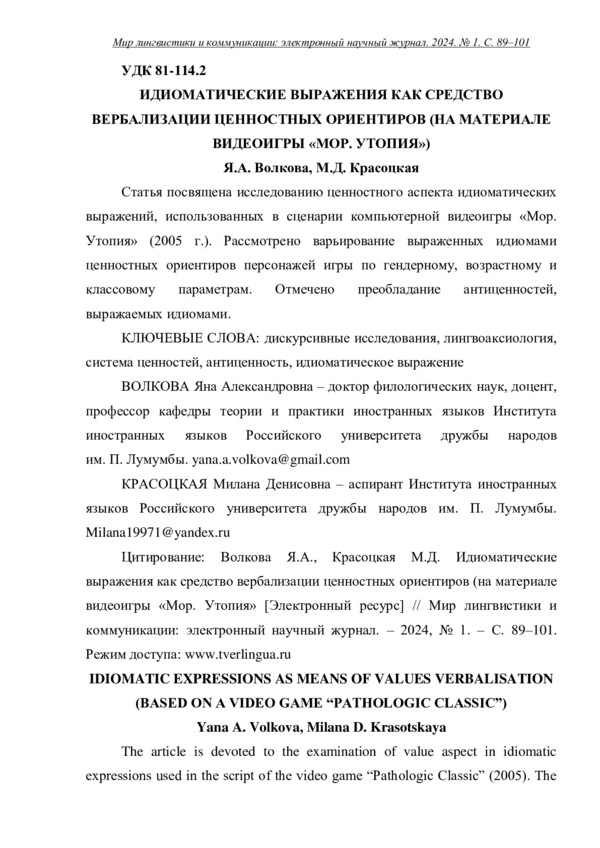 Мир лингвистики и коммуникации: электронный научный журнал. 2024. № 1. С. 89–101

УДК 81-114.2

ИДИОМАТИЧЕСКИЕ ВЫРАЖЕНИЯ КАК СРЕДСТВО ВЕРБАЛИЗАЦИИ ЦЕННОСТНЫХ ОРИЕНТИРОВ (НА МАТЕРИАЛЕ ВИДЕОИГРЫ «МОР. УТОПИЯ»)

Я.А. Волкова, М.Д. Красоцкая

Статья посвящена исследованию ценностного аспекта идиоматических выражений, использованных в сценарии компьютерной видеоигры «Мор. Утопия» (2005 г.). Рассмотрено варьирование выраженных идиомами ценностных ориентиров персонажей игры по гендерному, возрастному и классовому параметрам. Отмечено преобладание антиценностей, выражаемых идиомами.

КЛЮЧЕВЫЕ СЛОВА: дискурсивные исследования, лингвоаксиология, система ценностей, антиценность, идиоматическое выражение

ВОЛКОВА Яна Александровна – доктор филологических наук, доцент, профессор кафедры теории и практики иностранных языков Института иностранных языков Российского университета дружбы народов им. П. Лумумбы. yana.a.volkova@gmail.com

КРАСОЦКАЯ Милана Денисовна – аспирант Института иностранных языков Российского университета дружбы народов им. П. Лумумбы. Milana19971@yandex.ru

Цитирование: Волкова Я.А., Красоцкая М.Д. Идиоматические выражения как средство вербализации ценностных ориентиров (на материале видеоигры «Мор. Утопия» [Электронный ресурс] // Мир лингвистики и коммуникации: электронный научный журнал. – 2024, № 1. – С. 89–101. Режим доступа: www.tverlingua.ru

IDIOMATIC EXPRESSIONS AS MEANS OF VALUES VERBALISATION (BASED ON A VIDEO GAME “PATHOLOGIC CLASSIC”)

Yana A. Volkova, Milana D. Krasotskaya

The article is devoted to the examination of value aspect in idiomatic expressions used in the script of the video game “Pathologic Classic” (2005). The